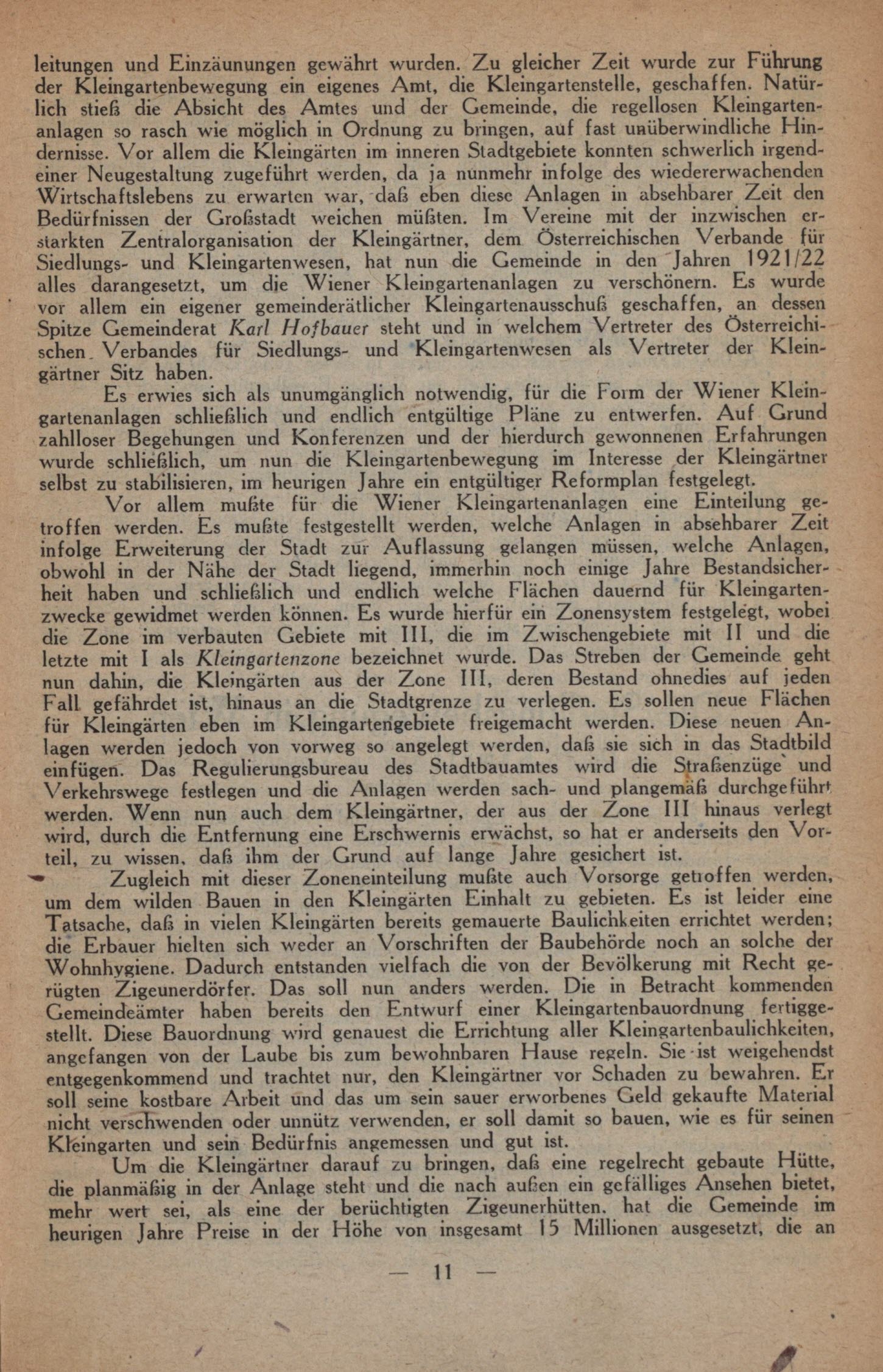 leitungen und Einzäunungen gewährt wurden. Zu gleicher Zeit wurde zur Führung der Kleingartenbewegung ein eigenes Amt, die Kleingartenstelle, geschaffen. Natürlich stieß die Absicht des Amtes und der Gemeinde, die regellosen Kleingartenanlagen so rasch wie möglich in Ordnung zu bringen, auf fast unüberwindliche Hindernisse. Vor allem die Kleingärten im inneren Stadtgebiete konnten schwerlich irgendeiner Neugestaltung zugeführt werden, da ja nunmehr infolge des wiedererwachenden Wirtschaftslebens zu erwarten war, daß eben diese Anlagen in absehbarer Zeit den Bedürfnissen der Großstadt weichen müßten. Im Vereine mit der inzwischen erstarkten Zentralorganisation der Kleingärtner, dem Österreichischen Verbande für Siedlungs- und Kleingartenwesen, hat nun die Gemeinde in den Jahren 1921/22 alles darangesetzt, um die Wiener Kleingartenanlagen zu verschönern. Es wurde vor allem ein eigener gemeinderätlicher Kleingartenausschuß geschaffen, an dessen Spitze Gemeinderat Karl Hofbauer steht und in welchem Vertreter des Österreichischen Verbandes für Siedlungs- und Kleingartenwesen als Vertreter der Kleingärtner Sitz haben.

Es erwies sich als unumgänglich notwendig, für die Form der Wiener Kleingartenanlagen schließlich und endlich entgültige Pläne zu entwerfen. Auf Grund zahlloser Begehungen und Konferenzen und der hierdurch gewonnenen Erfahrungen wurde schließlich, um nun die Kleingartenbewegung im Interesse der Kleingärtner selbst zu stabilisieren, im heurigen Jahre ein entgültiger Reformplan festgelegt.

Vor allem mußte für die Wiener Kleingartenanlagen eine Einteilung getroffen werden. Es mußte festgestellt werden, welche Anlagen in absehbarer Zeit infolge Erweiterung der Stadt zur Auflassung gelangen müssen, welche Anlagen, obwohl in der Nähe der Stadt liegend, immerhin noch einige Jahre Bestandsicherheit haben und schließlich und endlich welche Flächen dauernd für Kleingartenzwecke gewidmet werden können. Es wurde hierfür ein Zonensystem festgelegt, wobei die Zone im verbauten Gebiete mit III, die im Zwischengebiete mit II und die letzte mit I als Kleingartenzone bezeichnet wurde. Das Streben der Gemeinde geht nun dahin, die Kleingärten aus der Zone III, deren Bestand ohnedies auf jeden Fall gefährdet ist, hinaus an die Stadtgrenze zu verlegen. Es sollen neue Flächen für Kleingärten eben im Kleingartengebiete freigemacht werden. Diese neuen Anlagen werden jedoch von vorweg so angelegt werden, daß sie sich in das Stadtbild einfügen. Das Regulierungsbureau des Stadtbauamtes wird die Straßenzüge und Verkehrswege festlegen und die Anlagen werden sach- und plangemäß durchgeführt werden. Wenn nun auch dem Kleingärtner, der aus der Zone III hinaus verlegt wird, durch die Entfernung eine Erschwernis erwächst, so hat er anderseits den Vorteil, zu wissen, daß ihm der Grund auf lange Jahre gesichert ist.

Zugleich mit dieser Zoneneinteilung mußte auch Vorsorge getroffen werden, um dem wilden Bauen in den Kleingärten Einhalt zu gebieten. Es ist leider eine Tatsache, daß in vielen Kleingärten bereits gemauerte Baulichkeiten errichtet werden; die Erbauer hielten sich weder an Vorschriften der Baubehörde noch an solche der Wohnhygiene. Dadurch entstanden vielfach die von der Bevölkerung mit Recht gerügten Zigeunerdörfer. Das soll nun anders werden. Die in Betracht kommenden Gemeindeämter haben bereits den Entwurf einer Kleingartenbauordnung fertiggestellt. Diese Bauordnung wird genauest die Errichtung aller Kleingartenbaulichkeiten, angefangen von der Laube bis zum bewohnbaren Hause regeln. Sie ist weigehendst entgegenkommend und trachtet nur, den Kleingärtner vor Schaden zu bewahren. Er soll seine kostbare Arbeit und das um sein sauer erworbenes Geld gekaufte Material nicht verschwenden oder unnütz verwenden, er soll damit so bauen, wie es für seinen Kleingarten und sein Bedürfnis angemessen und gut ist.

Um die Kleingärtner darauf zu bringen, daß eine regelrecht gebaute Hütte, die planmäßig in der Anlage steht und die nach außen ein gefälliges Ansehen bietet, mehr wert sei, als eine der berüchtigten Zigeunerhütten. hat die Gemeinde im heurigen Jahre Preise in der Höhe von insgesamt 15 Millionen ausgesetzt, die an

— 11 —